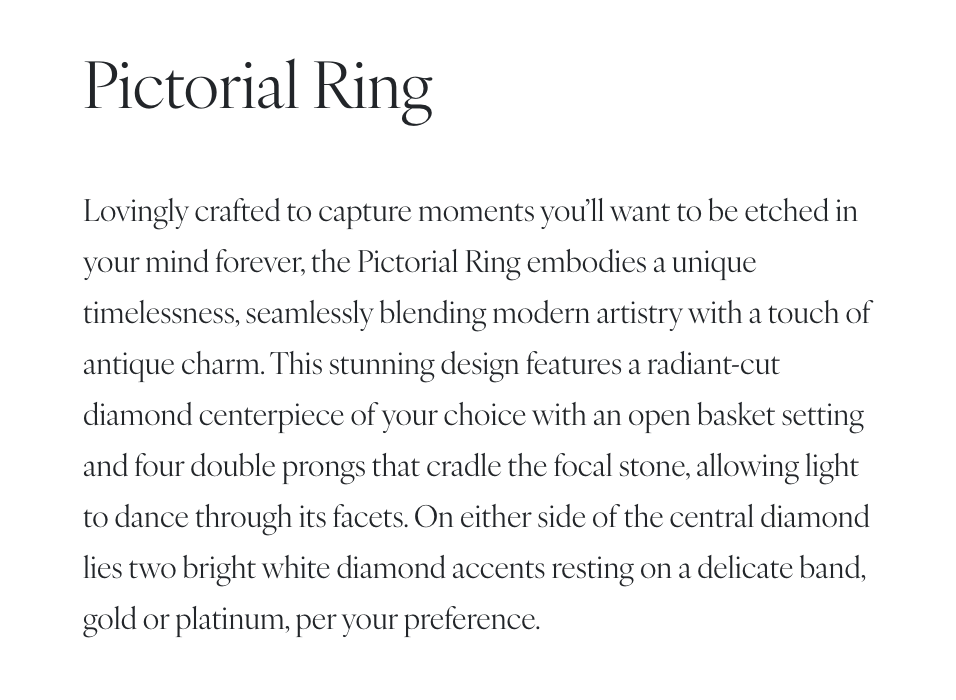 Pictorial Ring

Lovingly crafted to capture moments you'll want to be etched in your mind forever, the Pictorial Ring embodies a unique timelessness, seamlessly blending modern artistry with a touch of antique charm. This stunning design features a radiant-cut diamond centerpiece of your choice with an open basket setting and four double prongs that cradle the focal stone, allowing light to dance through its facets. On either side of the central diamond lies two bright white diamond accents resting on a delicate band, gold or platinum, per your preference.